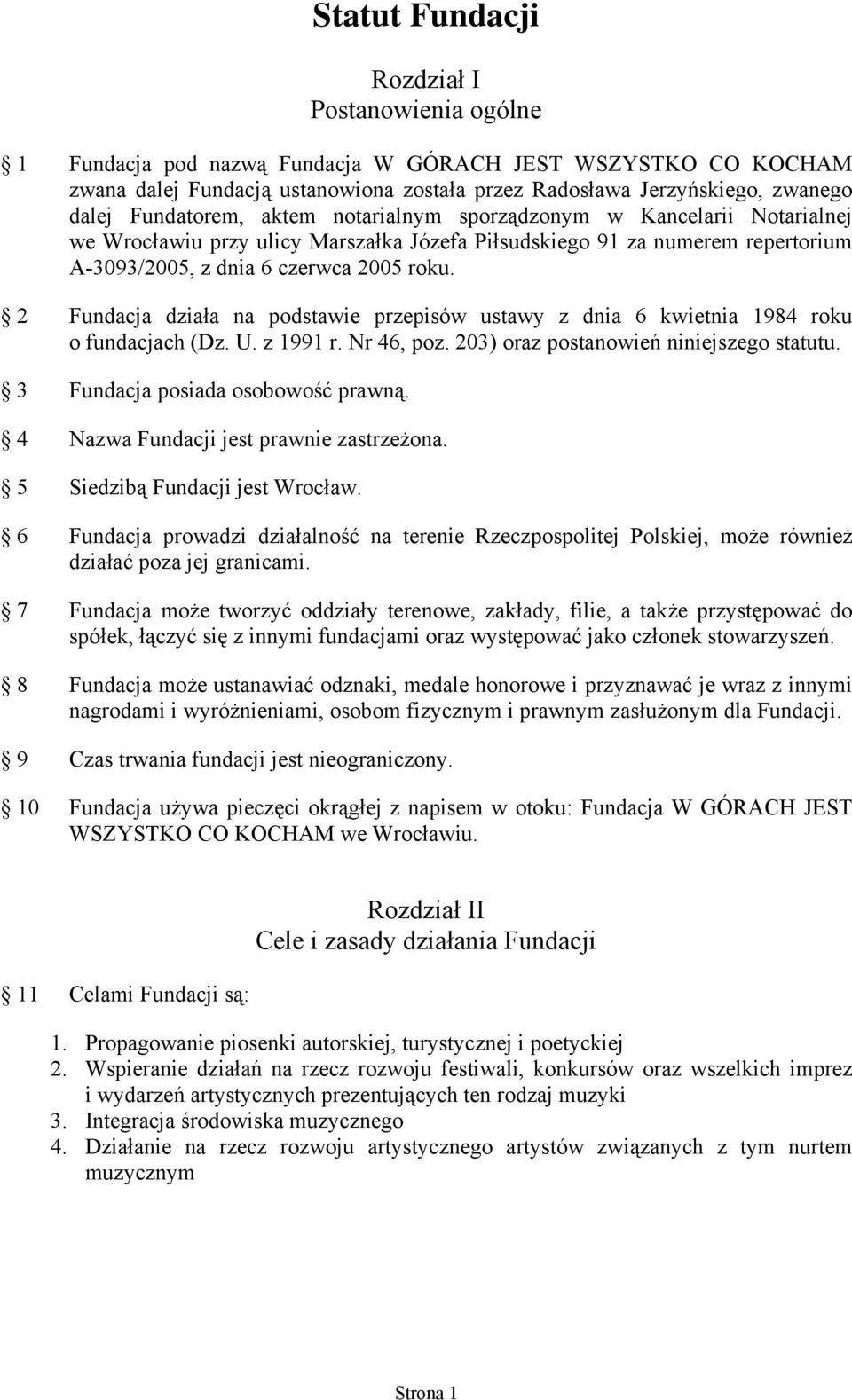 Statut Fundacji

Rozdział I
Postanowienia ogólne

1 Fundacja pod nazwą Fundacja W GÓRACH JEST WSZYSTKO CO KOCHAM zwana dalej Fundacją ustanowiona została przez Radosława Jerzyńskiego, zwanego dalej Fundatorem, aktem notarialnym sporządzonym w Kancelarii Notarialnej we Wrocławiu przy ulicy Marszałka Józefa Piłsudskiego 91 za numerem repertorium A-3093/2005, z dnia 6 czerwca 2005 roku.

2 Fundacja działa na podstawie przepisów ustawy z dnia 6 kwietnia 1984 roku o fundacjach (Dz. U. z 1991 r. Nr 46, poz. 203) oraz postanowień niniejszego statutu.

3 Fundacja posiada osobowość prawną.

4 Nazwa Fundacji jest prawnie zastrzeżona.

5 Siedzibą Fundacji jest Wrocław.

6 Fundacja prowadzi działalność na terenie Rzeczpospolitej Polskiej, może również działać poza jej granicami.

7 Fundacja może tworzyć oddziały terenowe, zakłady, filie, a także przystępować do spółek, łączyć się z innymi fundacjami oraz występować jako członek stowarzyszeń.

8 Fundacja może ustanawiać odznaki, medale honorowe i przyznawać je wraz z innymi nagrodami i wyróżnieniami, osobom fizycznym i prawnym zasłużonym dla Fundacji.

9 Czas trwania fundacji jest nieograniczony.

10 Fundacja używa pieczęci okrągłej z napisem w otoku: Fundacja W GÓRACH JEST WSZYSTKO CO KOCHAM we Wrocławiu.

Rozdział II
Cele i zasady działania Fundacji

11 Celami Fundacji są:

1. Propagowanie piosenki autorskiej, turystycznej i poetyckiej
2. Wspieranie działań na rzecz rozwoju festiwali, konkursów oraz wszelkich imprez i wydarzeń artystycznych prezentujących ten rodzaj muzyki
3. Integracja środowiska muzycznego
4. Działanie na rzecz rozwoju artystycznego artystów związanych z tym nurtem muzycznym

Strona 1